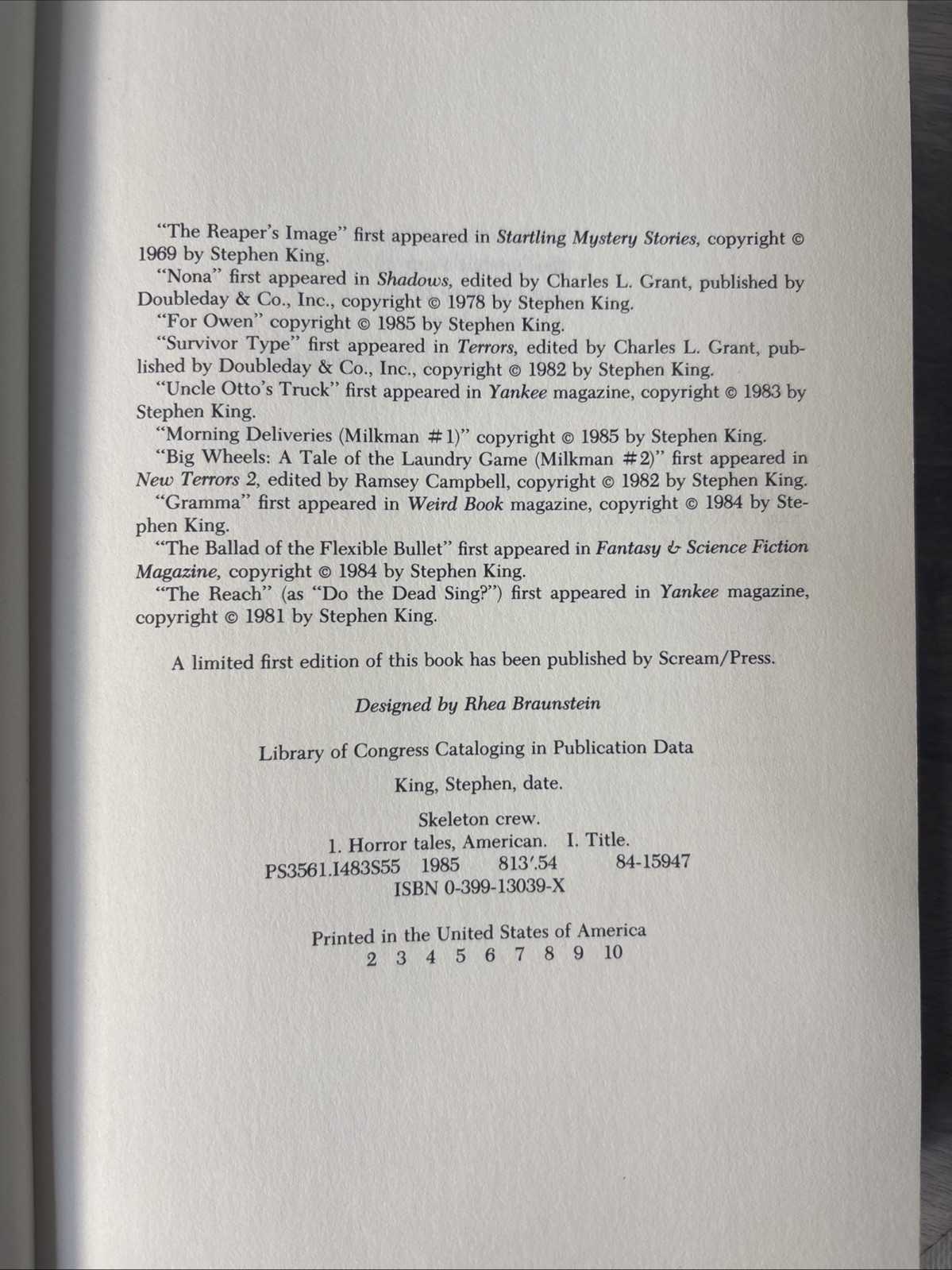 "The Reaper's Image" first appeared in Startling Mystery Stories, copyright © 1969 by Stephen King.

"Nona" first appeared in Shadows, edited by Charles L. Grant, published by Doubleday & Co., Inc., copyright © 1978 by Stephen King.

"For Owen" copyright © 1985 by Stephen King.

"Survivor Type" first appeared in Terrors, edited by Charles L. Grant, published by Doubleday & Co., Inc., copyright © 1982 by Stephen King.

"Uncle Otto's Truck" first appeared in Yankee magazine, copyright © 1983 by Stephen King.

"Morning Deliveries (Milkman #1)" copyright © 1985 by Stephen King.

"Big Wheels: A Tale of the Laundry Game (Milkman #2)" first appeared in New Terrors 2, edited by Ramsey Campbell, copyright © 1982 by Stephen King.

"Gramma" first appeared in Weird Book magazine, copyright © 1984 by Stephen King.

"The Ballad of the Flexible Bullet" first appeared in Fantasy & Science Fiction Magazine, copyright © 1984 by Stephen King.

"The Reach" (as "Do the Dead Sing?") first appeared in Yankee magazine, copyright © 1981 by Stephen King.

A limited first edition of this book has been published by Scream/Press.

Designed by Rhea Braunstein

Library of Congress Cataloging in Publication Data

King, Stephen, date.

Skeleton crew.
1. Horror tales, American. I. Title.
PS3561.I483S55 1985 813'.54 84-15947
ISBN 0-399-13039-X

Printed in the United States of America
2 3 4 5 6 7 8 9 10